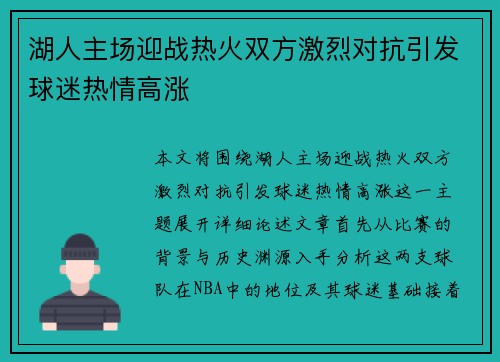 湖人主场迎战热火双方激烈对抗引发球迷热情高涨

本文将围绕湖人主场迎战热火双方激烈对抗引发球迷热情高涨这一主题展开详细论述文章首先从比赛的背景与历史渊源入手分析这两支球队在NBA中的地位及其球迷基础接着